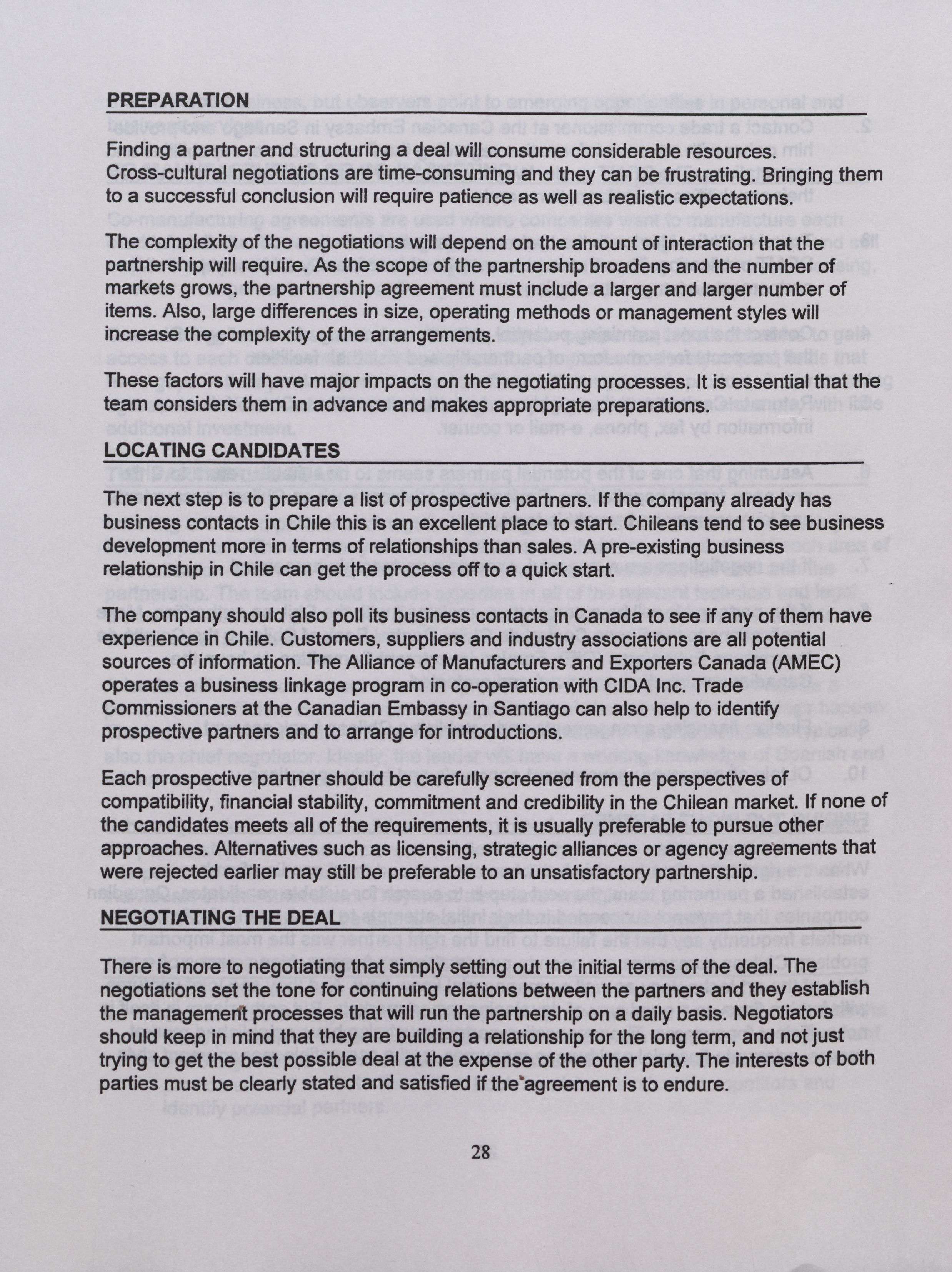 PREPARATION

Finding a partner and structuring a deal will consume considerable resources. Cross-cultural negotiations are time-consuming and they can be frustrating. Bringing them to a successful conclusion will require patience as well as realistic expectations.

The complexity of the negotiations will depend on the amount of interaction that the partnership will require. As the scope of the partnership broadens and the number of markets grows, the partnership agreement must include a larger and larger number of items. Also, large differences in size, operating methods or management styles will increase the complexity of the arrangements.

These factors will have major impacts on the negotiating processes. It is essential that the team considers them in advance and makes appropriate preparations.

LOCATING CANDIDATES

The next step is to prepare a list of prospective partners. If the company already has business contacts in Chile this is an excellent place to start. Chileans tend to see business development more in terms of relationships than sales. A pre-existing business relationship in Chile can get the process off to a quick start.

The company should also poll its business contacts in Canada to see if any of them have experience in Chile. Customers, suppliers and industry associations are all potential sources of information. The Alliance of Manufacturers and Exporters Canada (AMEC) operates a business linkage program in co-operation with CIDA Inc. Trade Commissioners at the Canadian Embassy in Santiago can also help to identify prospective partners and to arrange for introductions.

Each prospective partner should be carefully screened from the perspectives of compatibility, financial stability, commitment and credibility in the Chilean market. If none of the candidates meets all of the requirements, it is usually preferable to pursue other approaches. Alternatives such as licensing, strategic alliances or agency agreements that were rejected earlier may still be preferable to an unsatisfactory partnership.

NEGOTIATING THE DEAL

There is more to negotiating that simply setting out the initial terms of the deal. The negotiations set the tone for continuing relations between the partners and they establish the management processes that will run the partnership on a daily basis. Negotiators should keep in mind that they are building a relationship for the long term, and not just trying to get the best possible deal at the expense of the other party. The interests of both parties must be clearly stated and satisfied if the agreement is to endure.

28